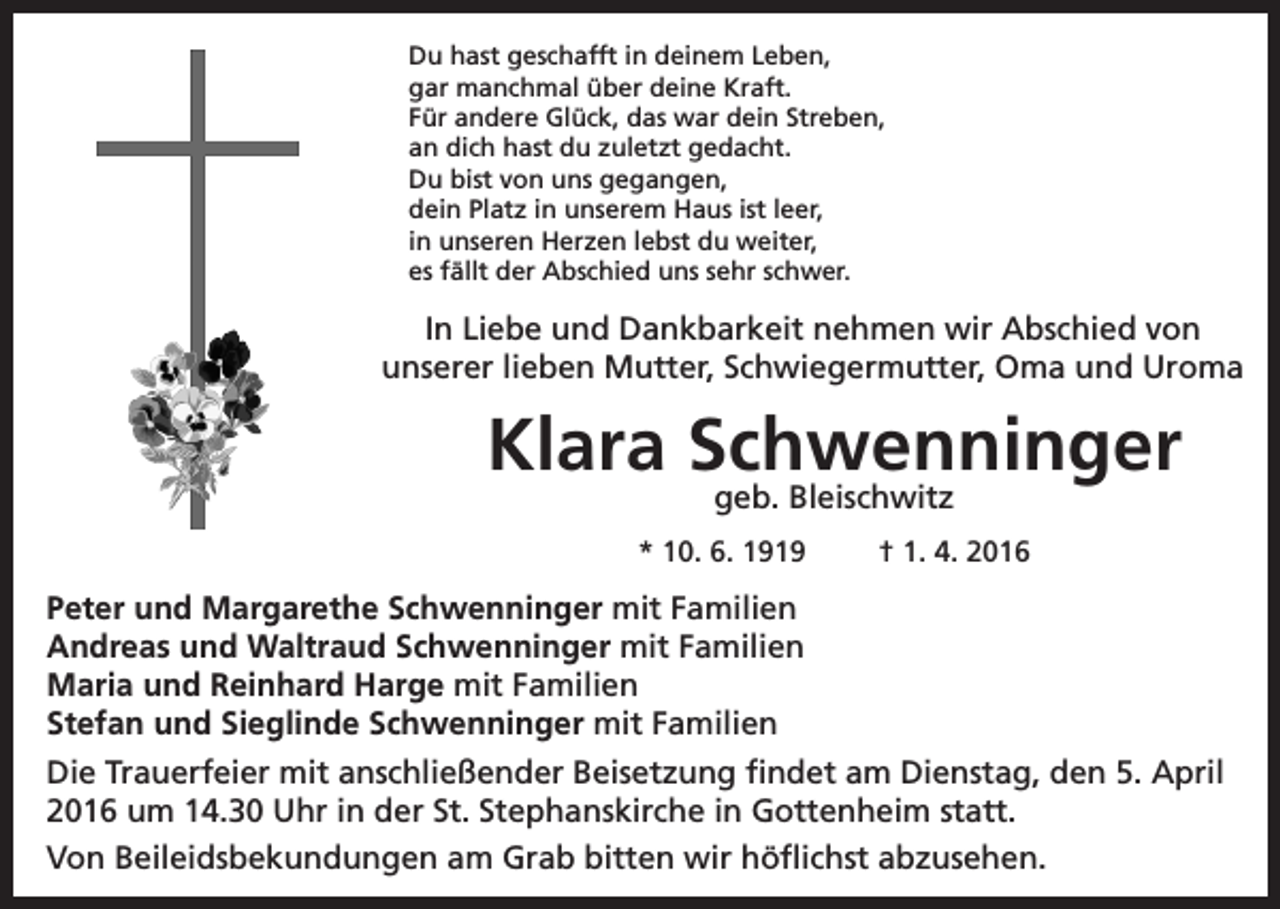 Du hast geschafft in deinem Leben,
gar manchmal über deine Kraft.
Für andere Glück, das war dein Streben,
an dich hast du zuletzt gedacht.
Du bist von uns gegangen,
dein Platz in unserem Haus ist leer,
in unseren Herzen lebst du weiter,
es fällt der Abschied uns sehr schwer.

In Liebe und Dankbarkeit nehmen wir Abschied von unserer lieben Mutter, Schwiegermutter, Oma und Uroma

Klara Schwenninger

geb. Bleischwitz

* 10. 6. 1919 † 1. 4. 2016

Peter und Margarethe Schwenninger mit Familien
Andreas und Waltraud Schwenninger mit Familien
Maria und Reinhard Harge mit Familien
Stefan und Sieglinde Schwenninger mit Familien

Die Trauerfeier mit anschließender Beisetzung findet am Dienstag, den 5. April 2016 um 14.30 Uhr in der St. Stephanskirche in Gottenheim statt.

Von Beileidsbekundungen am Grab bitten wir höflichst abzusehen.